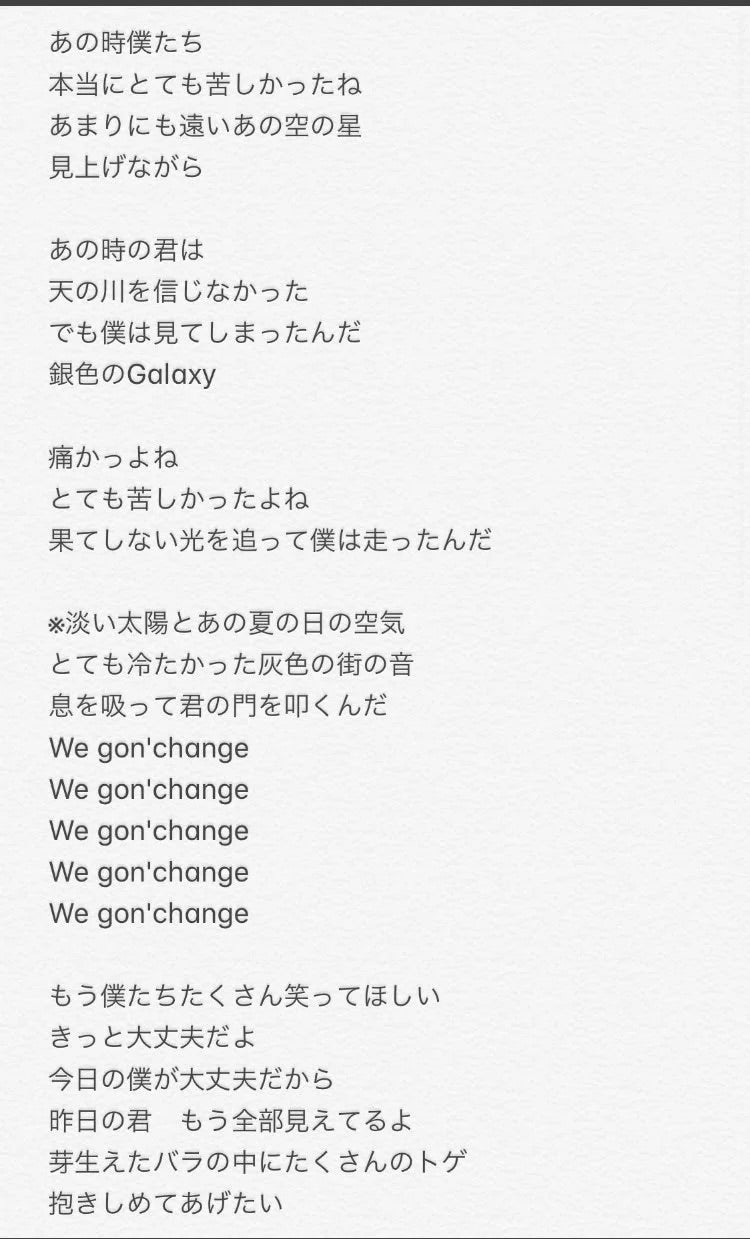 あの時僕たち
本当にとても苦しかったね
あまりにも遠いあの空の星
見上げながら

あの時の君は
天の川を信じなかった
でも僕は見てしまったんだ
銀色のGalaxy

痛かっよね
とても苦しかったよね
果てしない光を追って僕は走ったんだ

※淡い太陽とあの夏の日の空気
とても冷たかった灰色の街の音
息を吸って君の門を叩くんだ
We gon'change
We gon'change
We gon'change
We gon'change
We gon'change

もう僕たちたくさん笑ってほしい
きっと大丈夫だよ
今日の僕が大丈夫だから
昨日の君　もう全部見えてるよ
芽生えたバラの中にたくさんのトゲ
抱きしめてあげたい